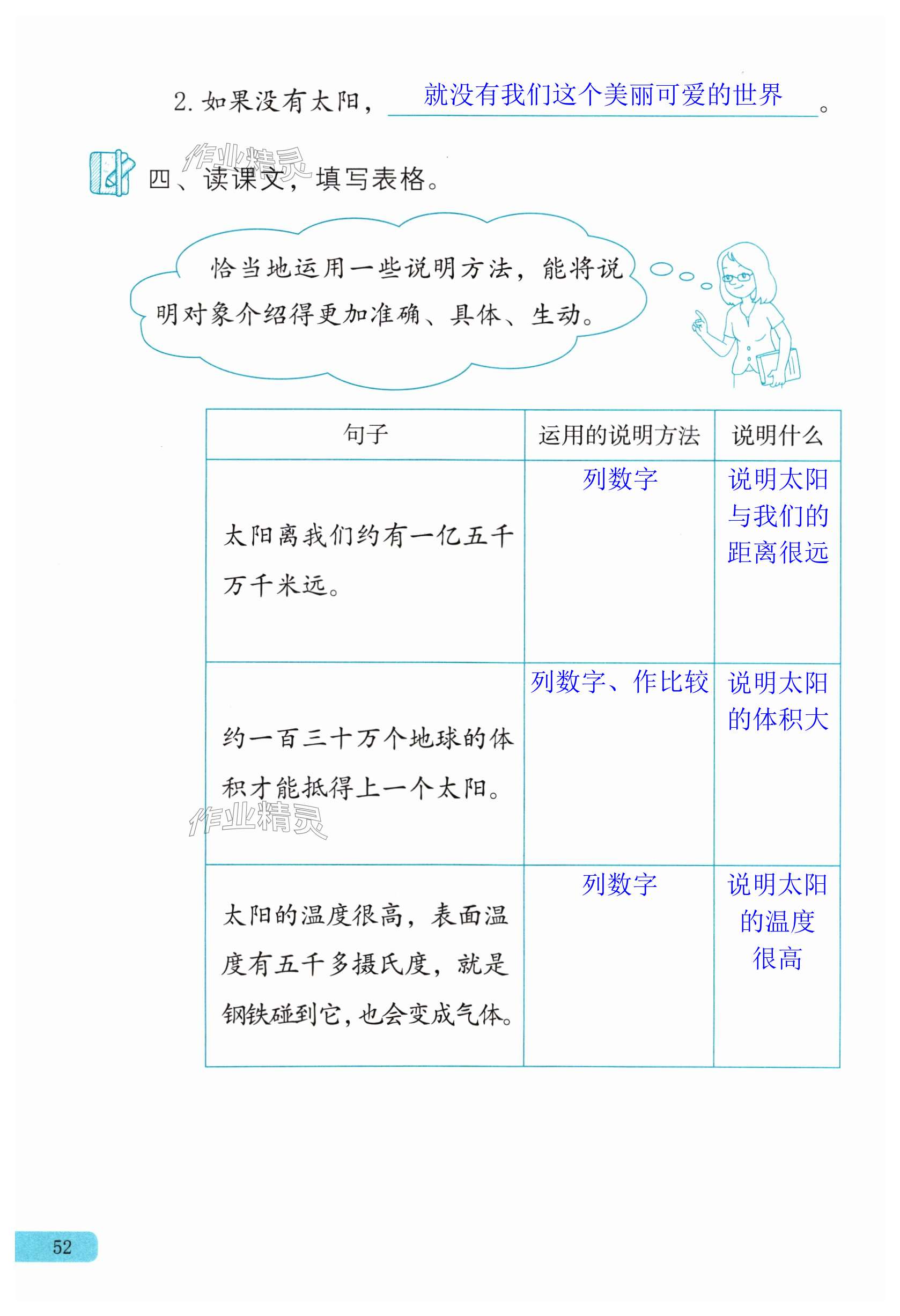 2. 如果没有太阳，就没有我们这个美丽可爱的世界。

作业精灵

四、读课文，填写表格。

恰当地运用一些说明方法，能将说明对象介绍得更加准确、具体、生动。

| 句子 | 运用的说明方法 | 说明什么 |
|---|---|---|
| 太阳离我们约有一亿五千万千米远。 | 列数字 | 说明太阳与我们的距离很远 |
| 约一百三十万个地球的体积才能抵得上一个太阳。 | 列数字、作比较 | 说明太阳的体积大 |
| 太阳的温度很高，表面温度有五千多摄氏度，就是钢铁碰到它，也会变成气体。 | 列数字 | 说明太阳的温度很高 |

作业精灵

52